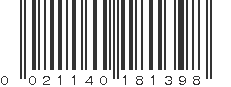 0 021140 181398